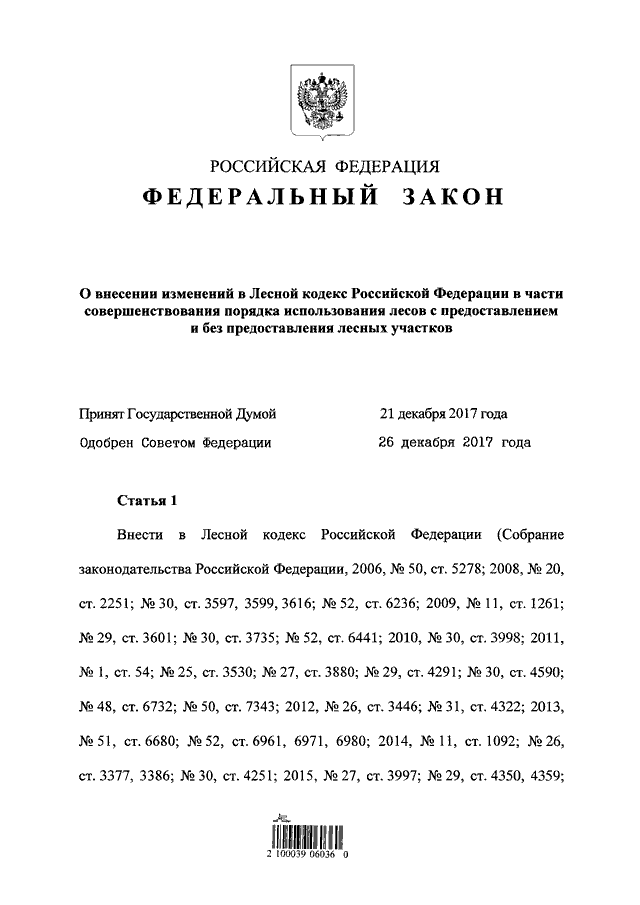 РОССИЙСКАЯ ФЕДЕРАЦИЯ

ФЕДЕРАЛЬНЫЙ ЗАКОН

О внесении изменений в Лесной кодекс Российской Федерации в части совершенствования порядка использования лесов с предоставлением и без предоставления лесных участков

Принят Государственной Думой 21 декабря 2017 года

Одобрен Советом Федерации 26 декабря 2017 года

Статья 1

Внести в Лесной кодекс Российской Федерации (Собрание законодательства Российской Федерации, 2006, № 50, ст. 5278; 2008, № 20, ст. 2251; № 30, ст. 3597, 3599, 3616; № 52, ст. 6236; 2009, № 11, ст. 1261; № 29, ст. 3601; № 30, ст. 3735; № 52, ст. 6441; 2010, № 30, ст. 3998; 2011, № 1, ст. 54; № 25, ст. 3530; № 27, ст. 3880; № 29, ст. 4291; № 30, ст. 4590; № 48, ст. 6732; № 50, ст. 7343; 2012, № 26, ст. 3446; № 31, ст. 4322; 2013, № 51, ст. 6680; № 52, ст. 6961, 6971, 6980; 2014, № 11, ст. 1092; № 26, ст. 3377, 3386; № 30, ст. 4251; 2015, № 27, ст. 3997; № 29, ст. 4350, 4359;

2 100039 06036 0